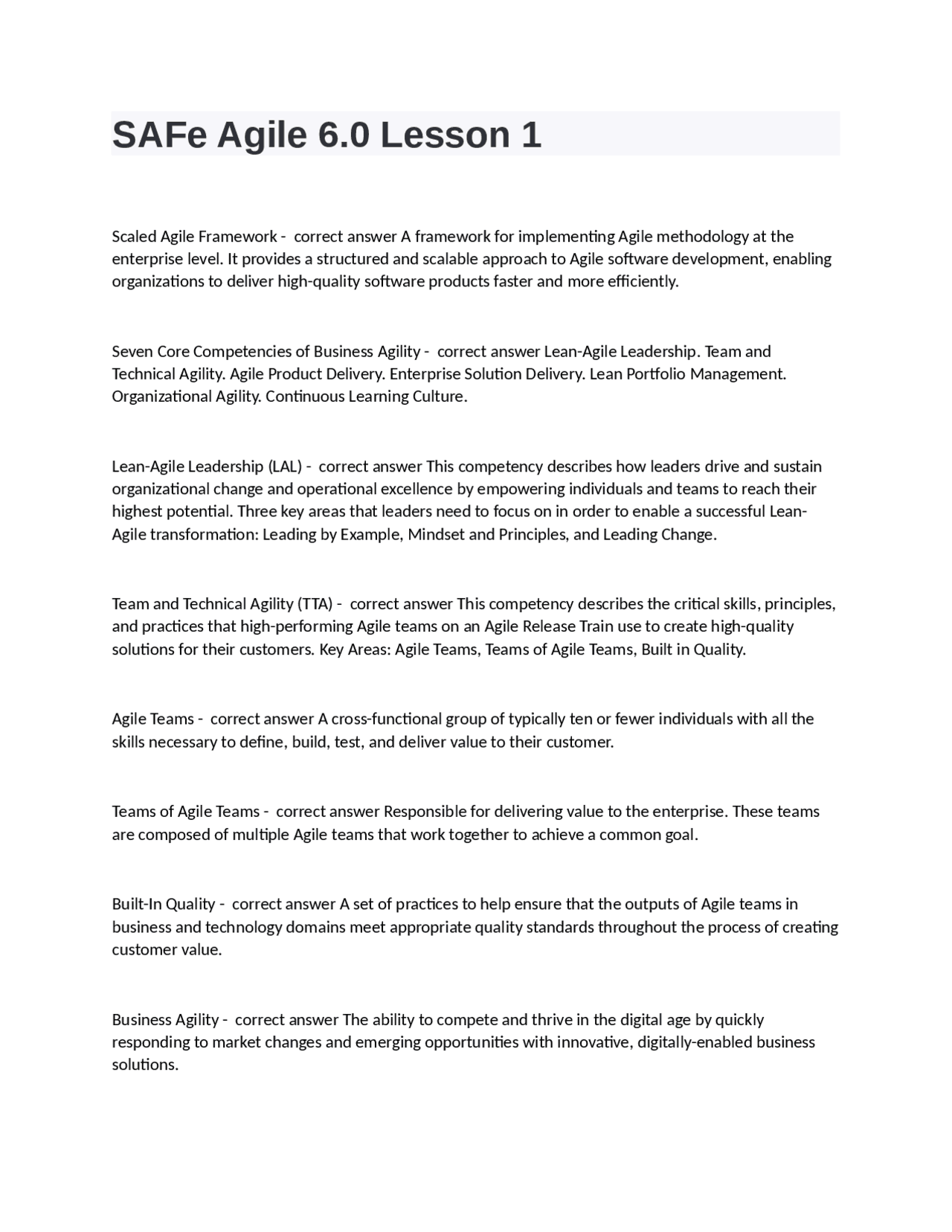 SAFe Agile 6.0 Lesson 1

Scaled Agile Framework - correct answer A framework for implementing Agile methodology at the enterprise level. It provides a structured and scalable approach to Agile software development, enabling organizations to deliver high-quality software products faster and more efficiently.

Seven Core Competencies of Business Agility - correct answer Lean-Agile Leadership. Team and Technical Agility. Agile Product Delivery. Enterprise Solution Delivery. Lean Portfolio Management. Organizational Agility. Continuous Learning Culture.

Lean-Agile Leadership (LAL) - correct answer This competency describes how leaders drive and sustain organizational change and operational excellence by empowering individuals and teams to reach their highest potential. Three key areas that leaders need to focus on in order to enable a successful Lean-Agile transformation: Leading by Example, Mindset and Principles, and Leading Change.

Team and Technical Agility (TTA) - correct answer This competency describes the critical skills, principles, and practices that high-performing Agile teams on an Agile Release Train use to create high-quality solutions for their customers. Key Areas: Agile Teams, Teams of Agile Teams, Built in Quality.

Agile Teams - correct answer A cross-functional group of typically ten or fewer individuals with all the skills necessary to define, build, test, and deliver value to their customer.

Teams of Agile Teams - correct answer Responsible for delivering value to the enterprise. These teams are composed of multiple Agile teams that work together to achieve a common goal.

Built-In Quality - correct answer A set of practices to help ensure that the outputs of Agile teams in business and technology domains meet appropriate quality standards throughout the process of creating customer value.

Business Agility - correct answer The ability to compete and thrive in the digital age by quickly responding to market changes and emerging opportunities with innovative, digitally-enabled business solutions.